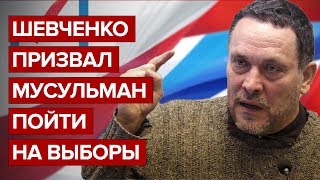 ШЕВЧЕНКО
ПРИЗВАЛ
МУСУЛЬМАН
ПОЙТИ
НА ВЫБОРЫ